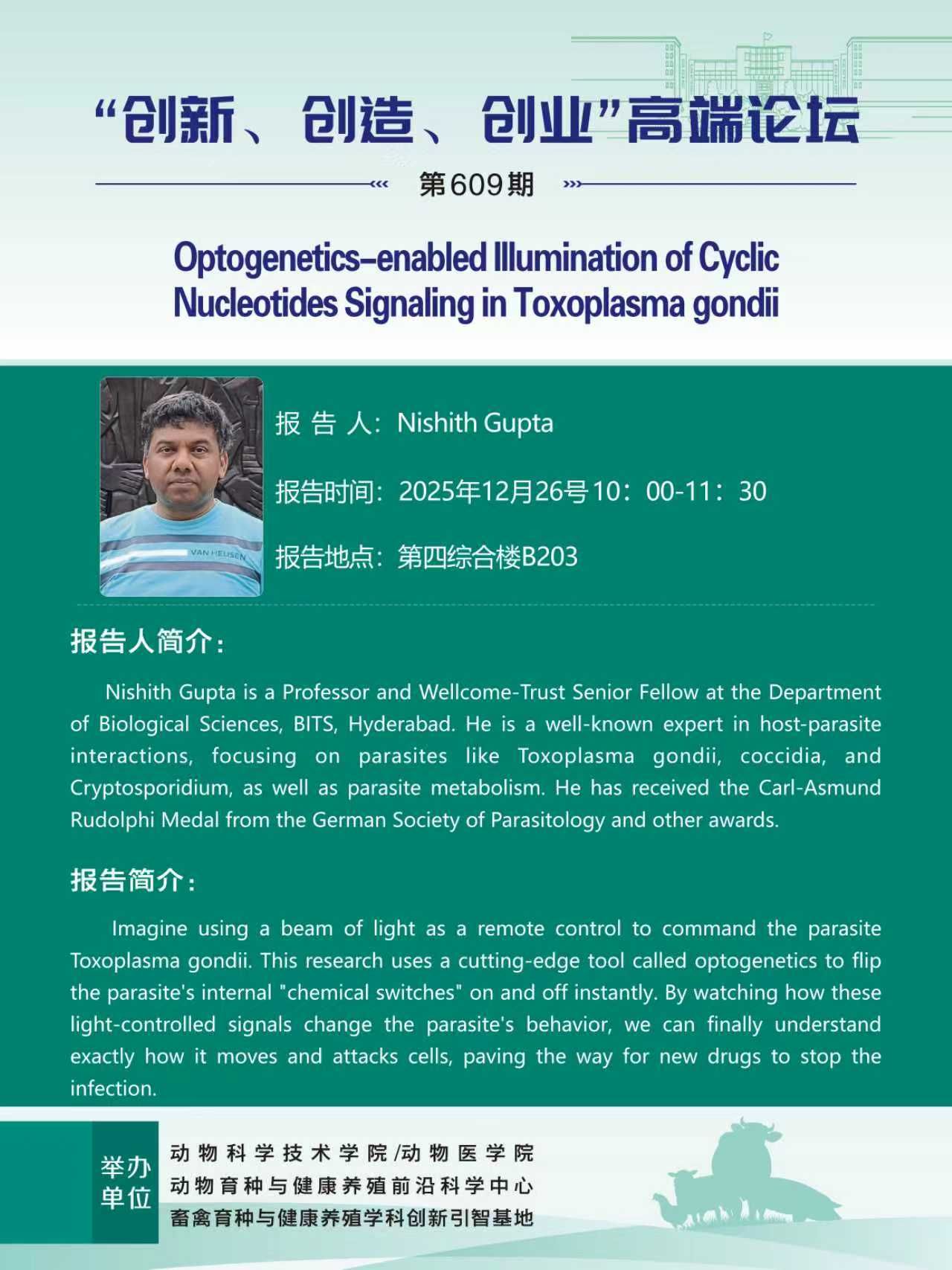 “创新、创造、创业”高端论坛

第609期

Optogenetics-enabled Illumination of Cyclic Nucleotides Signaling in Toxoplasma gondii

VAN HEUSEN

报 告 人：Nishith Gupta

报告时间：2025年12月26号10：00-11：30

报告地点：第四综合楼B203

报告人简介：

Nishith Gupta is a Professor and Wellcome-Trust Senior Fellow at the Department of Biological Sciences, BITS, Hyderabad. He is a well-known expert in host-parasite interactions, focusing on parasites like Toxoplasma gondii, coccidia, and Cryptosporidium, as well as parasite metabolism. He has received the Carl-Asmund Rudolphi Medal from the German Society of Parasitology and other awards.

报告简介：

Imagine using a beam of light as a remote control to command the parasite Toxoplasma gondii. This research uses a cutting-edge tool called optogenetics to flip the parasite's internal "chemical switches" on and off instantly. By watching how these light-controlled signals change the parasite's behavior, we can finally understand exactly how it moves and attacks cells, paving the way for new drugs to stop the infection.

举办单位

动物科学技术学院/动物医学院
动物育种与健康养殖前沿科学中心
畜禽育种与健康养殖学科创新引智基地